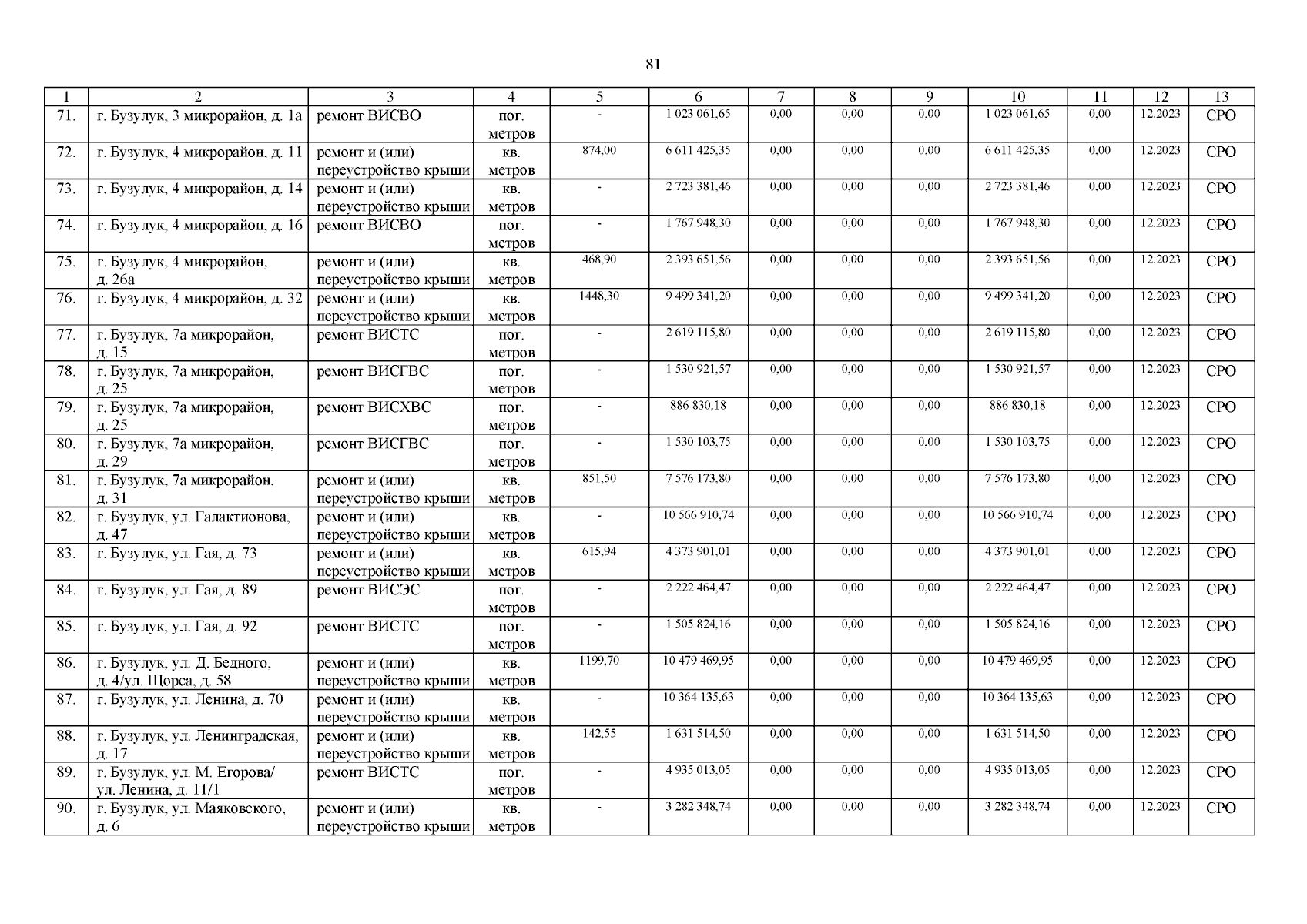 81

| 1 | 2 | 3 | 4 | 5 | 6 | 7 | 8 | 9 | 10 | 11 | 12 | 13 |
|---|---|---|---|---|---|---|---|---|---|---|---|---|
| 71. | г. Бузулук, 3 микрорайон, д. 1а | ремонт ВИСВО | пог. метров | - | 1 023 061,65 | 0,00 | 0,00 | 0,00 | 1 023 061,65 | 0,00 | 12.2023 | СРО |
| 72. | г. Бузулук, 4 микрорайон, д. 11 | ремонт и (или) переустройство крыши | кв. метров | 874,00 | 6 611 425,35 | 0,00 | 0,00 | 0,00 | 6 611 425,35 | 0,00 | 12.2023 | СРО |
| 73. | г. Бузулук, 4 микрорайон, д. 14 | ремонт и (или) переустройство крыши | кв. метров | - | 2 723 381,46 | 0,00 | 0,00 | 0,00 | 2 723 381,46 | 0,00 | 12.2023 | СРО |
| 74. | г. Бузулук, 4 микрорайон, д. 16 | ремонт ВИСВО | пог. метров | - | 1 767 948,30 | 0,00 | 0,00 | 0,00 | 1 767 948,30 | 0,00 | 12.2023 | СРО |
| 75. | г. Бузулук, 4 микрорайон, д. 26а | ремонт и (или) переустройство крыши | кв. метров | 468,90 | 2 393 651,56 | 0,00 | 0,00 | 0,00 | 2 393 651,56 | 0,00 | 12.2023 | СРО |
| 76. | г. Бузулук, 4 микрорайон, д. 32 | ремонт и (или) переустройство крыши | кв. метров | 1448,30 | 9 499 341,20 | 0,00 | 0,00 | 0,00 | 9 499 341,20 | 0,00 | 12.2023 | СРО |
| 77. | г. Бузулук, 7а микрорайон, д. 15 | ремонт ВИСТС | пог. метров | - | 2 619 115,80 | 0,00 | 0,00 | 0,00 | 2 619 115,80 | 0,00 | 12.2023 | СРО |
| 78. | г. Бузулук, 7а микрорайон, д. 25 | ремонт ВИСГВС | пог. метров | - | 1 530 921,57 | 0,00 | 0,00 | 0,00 | 1 530 921,57 | 0,00 | 12.2023 | СРО |
| 79. | г. Бузулук, 7а микрорайон, д. 25 | ремонт ВИСХВС | пог. метров | - | 886 830,18 | 0,00 | 0,00 | 0,00 | 886 830,18 | 0,00 | 12.2023 | СРО |
| 80. | г. Бузулук, 7а микрорайон, д. 29 | ремонт ВИСГВС | пог. метров | - | 1 530 103,75 | 0,00 | 0,00 | 0,00 | 1 530 103,75 | 0,00 | 12.2023 | СРО |
| 81. | г. Бузулук, 7а микрорайон, д. 31 | ремонт и (или) переустройство крыши | кв. метров | 851,50 | 7 576 173,80 | 0,00 | 0,00 | 0,00 | 7 576 173,80 | 0,00 | 12.2023 | СРО |
| 82. | г. Бузулук, ул. Галактионова, д. 47 | ремонт и (или) переустройство крыши | кв. метров | - | 10 566 910,74 | 0,00 | 0,00 | 0,00 | 10 566 910,74 | 0,00 | 12.2023 | СРО |
| 83. | г. Бузулук, ул. Гая, д. 73 | ремонт и (или) переустройство крыши | кв. метров | 615,94 | 4 373 901,01 | 0,00 | 0,00 | 0,00 | 4 373 901,01 | 0,00 | 12.2023 | СРО |
| 84. | г. Бузулук, ул. Гая, д. 89 | ремонт ВИСЭС | пог. метров | - | 2 222 464,47 | 0,00 | 0,00 | 0,00 | 2 222 464,47 | 0,00 | 12.2023 | СРО |
| 85. | г. Бузулук, ул. Гая, д. 92 | ремонт ВИСТС | пог. метров | - | 1 505 824,16 | 0,00 | 0,00 | 0,00 | 1 505 824,16 | 0,00 | 12.2023 | СРО |
| 86. | г. Бузулук, ул. Д. Бедного, д. 4/ул. Щорса, д. 58 | ремонт и (или) переустройство крыши | кв. метров | 1199,70 | 10 479 469,95 | 0,00 | 0,00 | 0,00 | 10 479 469,95 | 0,00 | 12.2023 | СРО |
| 87. | г. Бузулук, ул. Ленина, д. 70 | ремонт и (или) переустройство крыши | кв. метров | - | 10 364 135,63 | 0,00 | 0,00 | 0,00 | 10 364 135,63 | 0,00 | 12.2023 | СРО |
| 88. | г. Бузулук, ул. Ленинградская, д. 17 | ремонт и (или) переустройство крыши | кв. метров | 142,55 | 1 631 514,50 | 0,00 | 0,00 | 0,00 | 1 631 514,50 | 0,00 | 12.2023 | СРО |
| 89. | г. Бузулук, ул. М. Егорова/ ул. Ленина, д. 11/1 | ремонт ВИСТС | пог. метров | - | 4 935 013,05 | 0,00 | 0,00 | 0,00 | 4 935 013,05 | 0,00 | 12.2023 | СРО |
| 90. | г. Бузулук, ул. Маяковского, д. 6 | ремонт и (или) переустройство крыши | кв. метров | - | 3 282 348,74 | 0,00 | 0,00 | 0,00 | 3 282 348,74 | 0,00 | 12.2023 | СРО |